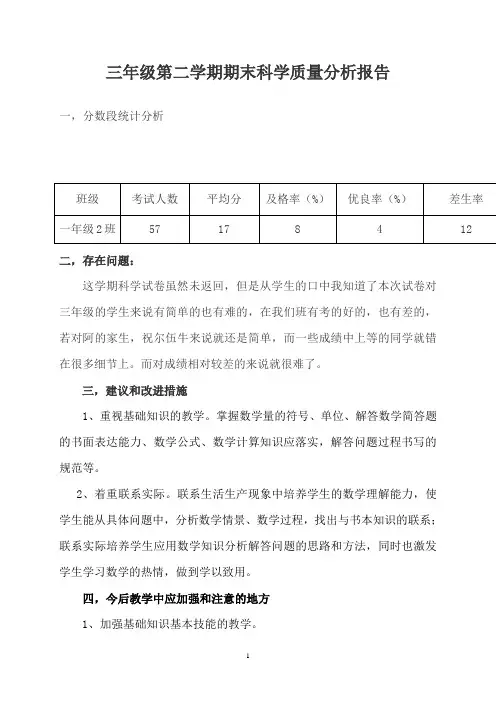 三年级第二学期期末科学质量分析报告

一，分数段统计分析

| 班级 | 考试人数 | 平均分 | 及格率（%） | 优良率（%） | 差生率 |
|---|---|---|---|---|---|
| 一年级2班 | 57 | 17 | 8 | 4 | 12 |

二，存在问题：

这学期科学试卷虽然未返回，但是从学生的口中我知道了本次试卷对三年级的学生来说有简单的也有难的，在我们班有考的好的，也有差的，若对阿的家生，祝尔伍牛来说就还是简单，而一些成绩中上等的同学就错在很多细节上。而对成绩相对较差的来说就很难了。

三，建议和改进措施

1、重视基础知识的教学。掌握数学量的符号、单位、解答数学简答题的书面表达能力、数学公式、数学计算知识应落实，解答问题过程书写的规范等。

2、着重联系实际。联系生活生产现象中培养学生的数学理解能力，使学生能从具体问题中，分析数学情景、数学过程，找出与书本知识的联系；联系实际培养学生应用数学知识分析解答问题的思路和方法，同时也激发学生学习数学的热情，做到学以致用。

四，今后教学中应加强和注意的地方

1、加强基础知识基本技能的教学。

1